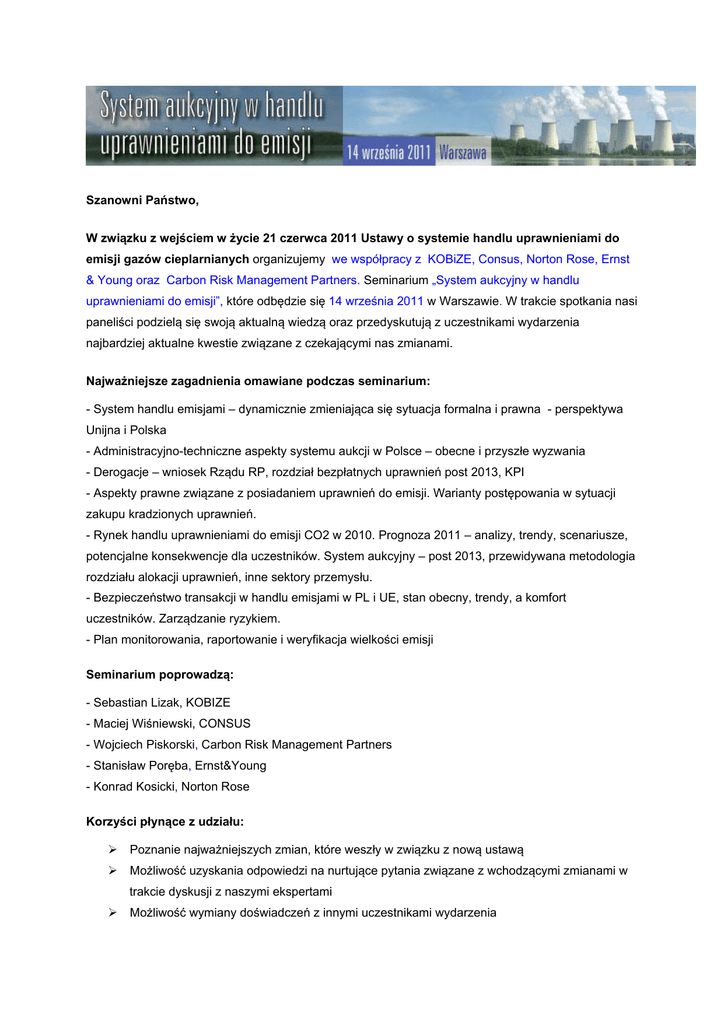 System aukcyjny w handlu uprawnieniami do emisji

14 września 2011 Warszawa

Szanowni Państwo,

W związku z wejściem w życie 21 czerwca 2011 Ustawy o systemie handlu uprawnieniami do emisji gazów cieplarnianych organizujemy we współpracy z KOBiZE, Consus, Norton Rose, Ernst & Young oraz Carbon Risk Management Partners. Seminarium „System aukcyjny w handlu uprawnieniami do emisji", które odbędzie się 14 września 2011 w Warszawie. W trakcie spotkania nasi paneliści podzielą się swoją aktualną wiedzą oraz przedyskutują z uczestnikami wydarzenia najbardziej aktualne kwestie związane z czekającymi nas zmianami.

Najważniejsze zagadnienia omawiane podczas seminarium:

- System handlu emisjami – dynamicznie zmieniająca się sytuacja formalna i prawna - perspektywa Unijna i Polska
- Administracyjno-techniczne aspekty systemu aukcji w Polsce – obecne i przyszłe wyzwania
- Derogacje – wniosek Rządu RP, rozdział bezpłatnych uprawnień post 2013, KPI
- Aspekty prawne związane z posiadaniem uprawnień do emisji. Warianty postępowania w sytuacji zakupu kradzionych uprawnień.
- Rynek handlu uprawnieniami do emisji CO2 w 2010. Prognoza 2011 – analizy, trendy, scenariusze, potencjalne konsekwencje dla uczestników. System aukcyjny – post 2013, przewidywana metodologia rozdziału alokacji uprawnień, inne sektory przemysłu.
- Bezpieczeństwo transakcji w handlu emisjami w PL i UE, stan obecny, trendy, a komfort uczestników. Zarządzanie ryzykiem.
- Plan monitorowania, raportowanie i weryfikacja wielkości emisji

Seminarium poprowadzą:

- Sebastian Lizak, KOBIZE
- Maciej Wiśniewski, CONSUS
- Wojciech Piskorski, Carbon Risk Management Partners
- Stanisław Poręba, Ernst&Young
- Konrad Kosicki, Norton Rose

Korzyści płynące z udziału:

➢ Poznanie najważniejszych zmian, które weszły w związku z nową ustawą
➢ Możliwość uzyskania odpowiedzi na nurtujące pytania związane z wchodzącymi zmianami w trakcie dyskusji z naszymi ekspertami
➢ Możliwość wymiany doświadczeń z innymi uczestnikami wydarzenia